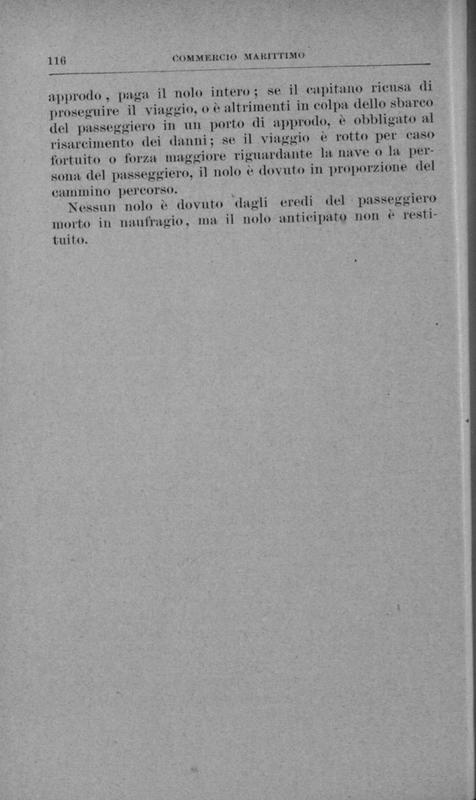 116 COMMERCIO MARITTIMO

approdo, paga il nolo intero; se il capitano ricusa di proseguire il viaggio, o è altrimenti in colpa dello sbarco del passeggiero in un porto di approdo, è obbligato al risarcimento dei danni; se il viaggio è rotto per caso fortuito o forza maggiore riguardante la nave o la persona del passeggiero, il nolo è dovuto in proporzione del cammino percorso.

Nessun nolo è dovuto dagli eredi del passeggiero morto in naufragio, ma il nolo anticipato non è restituito.